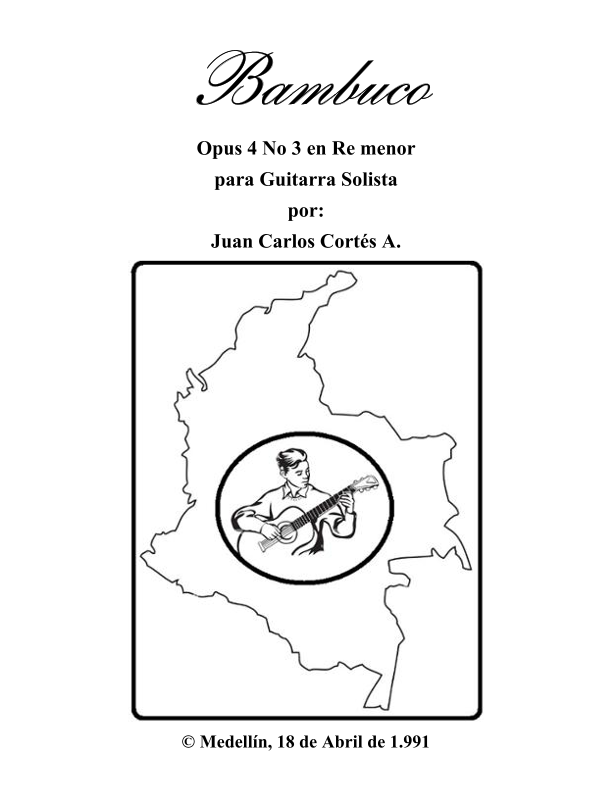 Bambuco

Opus 4 No 3 en Re menor
para Guitarra Solista
por:
Juan Carlos Cortés A.

© Medellín, 18 de Abril de 1.991